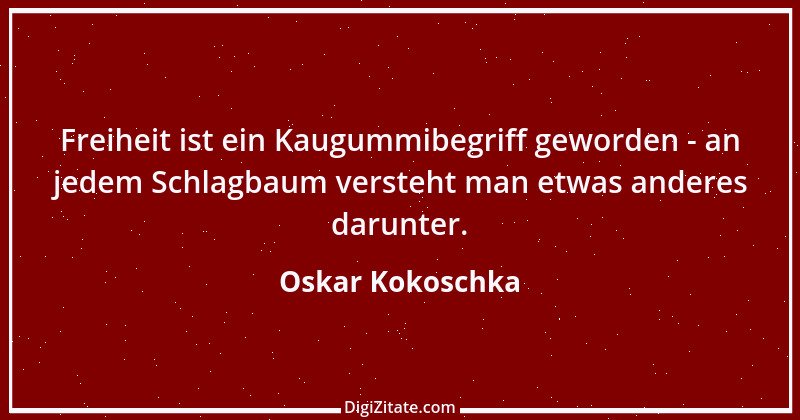 Freiheit ist ein Kaugummibegriff geworden - an jedem Schlagbaum versteht man etwas anderes darunter.

Oskar Kokoschka

DigiZitate.com